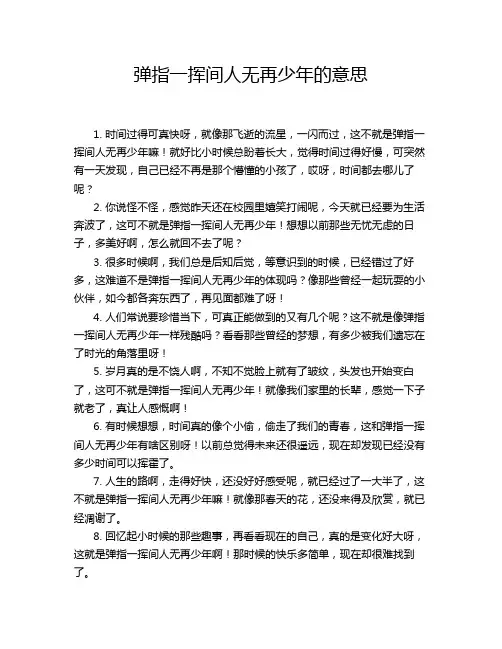 弹指一挥间人无再少年的意思

1. 时间过得可真快呀，就像那飞逝的流星，一闪而过，这不就是弹指一挥间人无再少年嘛！就好比小时候总盼着长大，觉得时间过得好慢，可突然有一天发现，自己已经不再是那个懵懂的小孩了，哎呀，时间都去哪儿了呢？

2. 你说怪不怪，感觉昨天还在校园里嬉笑打闹呢，今天就已经要为生活奔波了，这可不就是弹指一挥间人无再少年！想想以前那些无忧无虑的日子，多美好啊，怎么就回不去了呢？

3. 很多时候啊，我们总是后知后觉，等意识到的时候，已经错过了好多，这难道不是弹指一挥间人无再少年的体现吗？像那些曾经一起玩耍的小伙伴，如今都各奔东西了，再见面都难了呀！

4. 人们常说要珍惜当下，可真正能做到的又有几个呢？这不就是像弹指一挥间人无再少年一样残酷吗？看看那些曾经的梦想，有多少被我们遗忘在了时光的角落里呀！

5. 岁月真的是不饶人啊，不知不觉脸上就有了皱纹，头发也开始变白了，这可不就是弹指一挥间人无再少年！就像我们家里的长辈，感觉一下子就老了，真让人感慨啊！

6. 有时候想想，时间真的像个小偷，偷走了我们的青春，这和弹指一挥间人无再少年有啥区别呀！以前总觉得未来还很遥远，现在却发现已经没有多少时间可以挥霍了。

7. 人生的路啊，走得好快，还没好好感受呢，就已经过了一大半了，这不就是弹指一挥间人无再少年嘛！就像那春天的花，还没来得及欣赏，就已经凋谢了。

8. 回忆起小时候的那些趣事，再看看现在的自己，真的是变化好大呀，这就是弹指一挥间人无再少年啊！那时候的快乐多简单，现在却很难找到了。